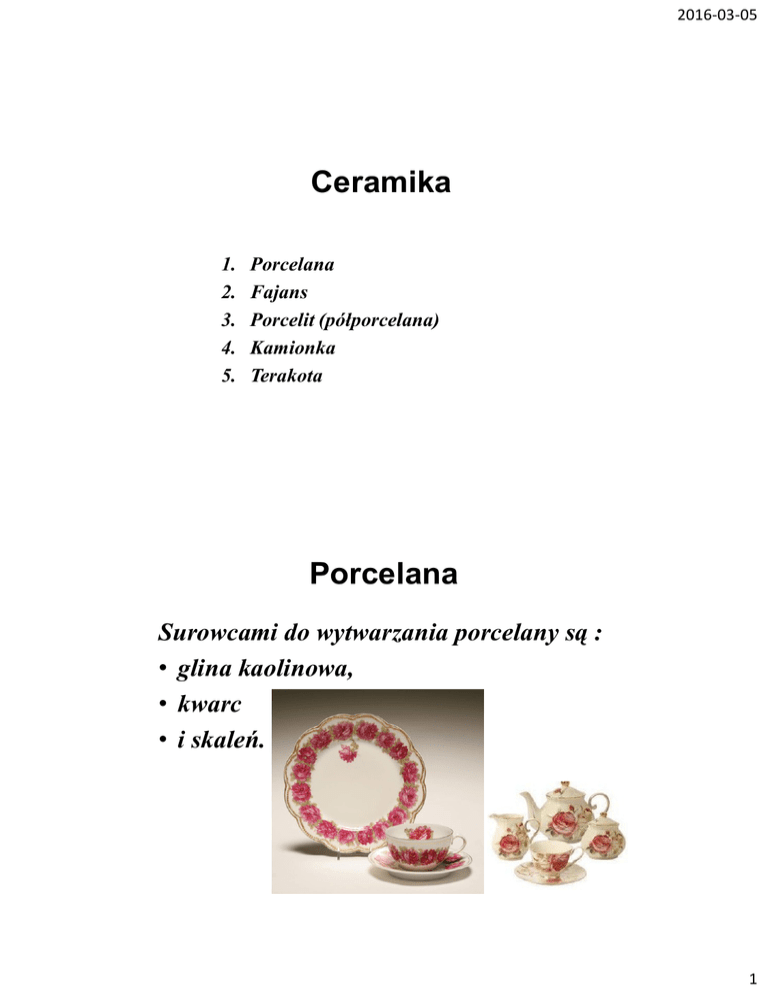 2016-03-05

Ceramika

1. Porcelana
2. Fajans
3. Porcelit (półporcelana)
4. Kamionka
5. Terakota

Porcelana

Surowcami do wytwarzania porcelany są :

• glina kaolinowa,
• kwarc
• i skaleń.

1